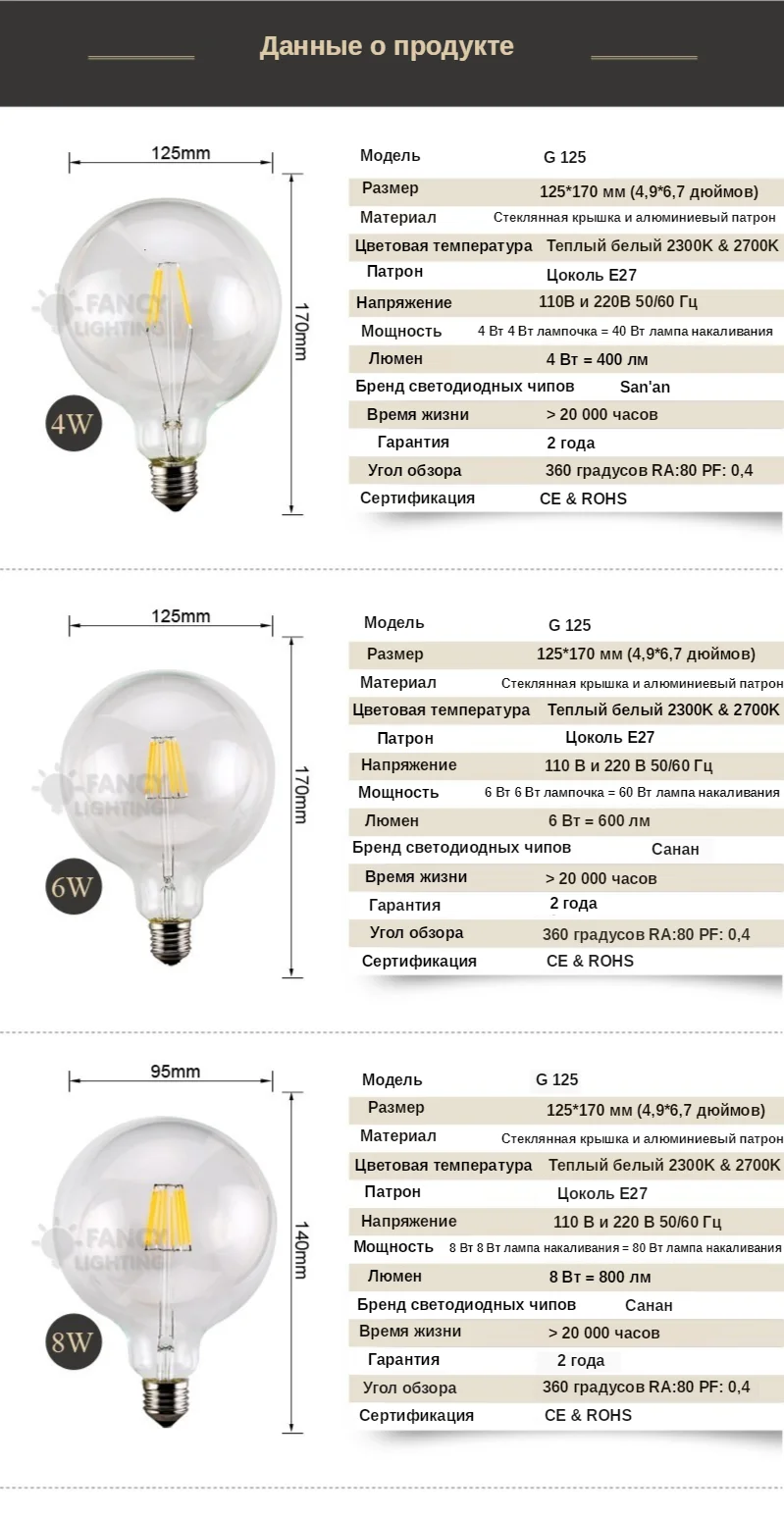 Данные о продукте

125mm
170mm
FANCY LIGHTING
4W

| Модель | G 125 |
|---|---|
| Размер | 125*170 мм (4,9*6,7 дюймов) |
| Материал | Стеклянная крышка и алюминиевый патрон |
| Цветовая температура | Теплый белый 2300K & 2700K |
| Патрон | Цоколь E27 |
| Напряжение | 110В и 220В 50/60 Гц |
| Мощность | 4 Вт 4 Вт лампочка = 40 Вт лампа накаливания |
| Люмен | 4 Вт = 400 лм |
| Бренд светодиодных чипов | San'an |
| Время жизни | > 20 000 часов |
| Гарантия | 2 года |
| Угол обзора | 360 градусов RA:80 PF: 0,4 |
| Сертификация | CE & ROHS |

125mm
170mm
FANCY LIGHTING
6W

| Модель | G 125 |
|---|---|
| Размер | 125*170 мм (4,9*6,7 дюймов) |
| Материал | Стеклянная крышка и алюминиевый патрон |
| Цветовая температура | Теплый белый 2300K & 2700K |
| Патрон | Цоколь E27 |
| Напряжение | 110 В и 220 В 50/60 Гц |
| Мощность | 6 Вт 6 Вт лампочка = 60 Вт лампа накаливания |
| Люмен | 6 Вт = 600 лм |
| Бренд светодиодных чипов | Санан |
| Время жизни | > 20 000 часов |
| Гарантия | 2 года |
| Угол обзора | 360 градусов RA:80 PF: 0,4 |
| Сертификация | CE & ROHS |

95mm
140mm
FANCY LIGHTING
8W

| Модель | G 125 |
|---|---|
| Размер | 125*170 мм (4,9*6,7 дюймов) |
| Материал | Стеклянная крышка и алюминиевый патрон |
| Цветовая температура | Теплый белый 2300K & 2700K |
| Патрон | Цоколь E27 |
| Напряжение | 110 В и 220 В 50/60 Гц |
| Мощность | 8 Вт 8 Вт лампа накаливания = 80 Вт лампа накаливания |
| Люмен | 8 Вт = 800 лм |
| Бренд светодиодных чипов | Санан |
| Время жизни | > 20 000 часов |
| Гарантия | 2 года |
| Угол обзора | 360 градусов RA:80 PF: 0,4 |
| Сертификация | CE & ROHS |